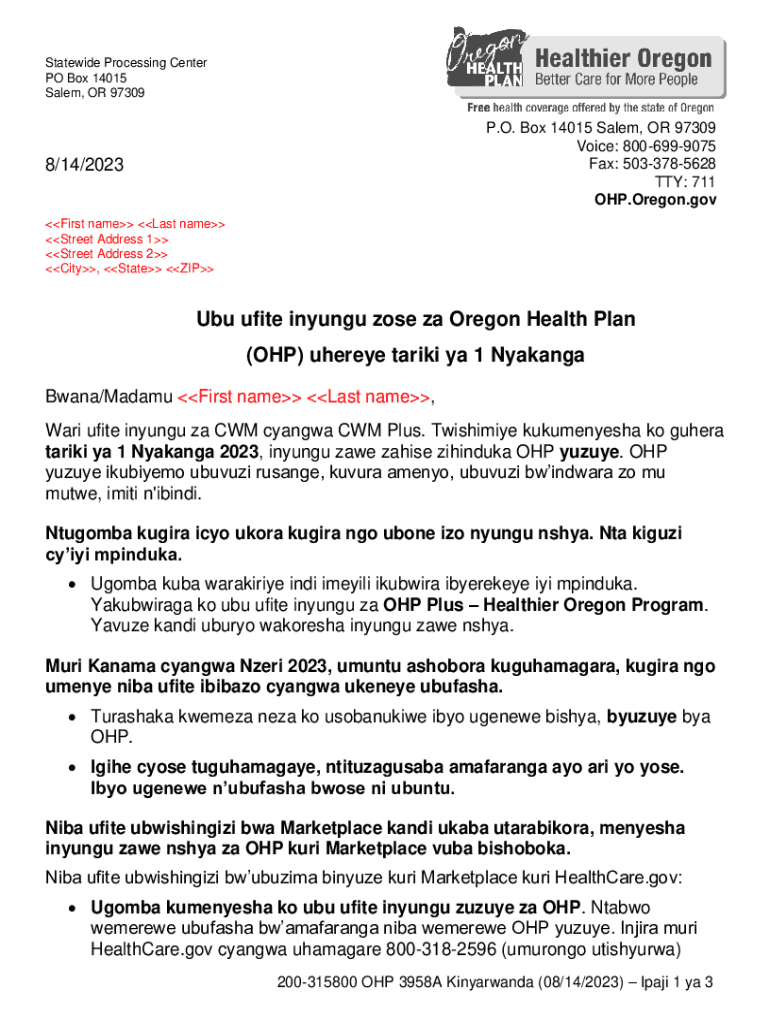 Statewide Processing Center
PO Box 14015
Salem, OR 97309

Oregon HEALTH PLAN Healthier Oregon Better Care for More People
Free health coverage offered by the state of Oregon

P.O. Box 14015 Salem, OR 97309
Voice: 800-699-9075
Fax: 503-378-5628
TTY: 711
OHP.Oregon.gov

8/14/2023

<<First name>> <<Last name>>
<<Street Address 1>>
<<Street Address 2>>
<<City>>, <<State>> <<ZIP>>

Ubu ufite inyungu zose za Oregon Health Plan (OHP) uhereye tariki ya 1 Nyakanga

Bwana/Madamu <<First name>> <<Last name>>,

Wari ufite inyungu za CWM cyangwa CWM Plus. Twishimiye kukumenyesha ko guhera tariki ya 1 Nyakanga 2023, inyungu zawe zahise zihinduka OHP yuzuye. OHP yuzuye ikubiyemo ubuvuzi rusange, kuvura amenyo, ubuvuzi bw'indwara zo mu mutwe, imiti n'ibindi.

Ntugomba kugira icyo ukora kugira ngo ubone izo nyungu nshya. Nta kiguzi cy'iyi mpinduka.

• Ugomba kuba warakiriye indi imeyili ikubwira ibyerekeye iyi mpinduka. Yakubwiraga ko ubu ufite inyungu za OHP Plus – Healthier Oregon Program. Yavuze kandi uburyo wakoresha inyungu zawe nshya.

Muri Kanama cyangwa Nzeri 2023, umuntu ashobora kuguhamagara, kugira ngo umenye niba ufite ibibazo cyangwa ukeneye ubufasha.

• Turashaka kwemeza neza ko usobanukiwe ibyo ugenewe bishya, byuzuye bya OHP.
• Igihe cyose tuguhamagaye, ntituzagusaba amafaranga ayo ari yo yose. Ibyo ugenewe n'ubufasha bwose ni ubuntu.

Niba ufite ubwishingizi bwa Marketplace kandi ukaba utarabikora, menyesha inyungu zawe nshya za OHP kuri Marketplace vuba bishoboka.

Niba ufite ubwishingizi bw'ubuzima binyuze kuri Marketplace kuri HealthCare.gov:

• Ugomba kumenyesha ko ubu ufite inyungu zuzuye za OHP. Ntabwo wemerewe ubufasha bw'amafaranga niba wemerewe OHP yuzuye. Injira muri HealthCare.gov cyangwa uhamagare 800-318-2596 (umurongo utishyurwa)

200-315800 OHP 3958A Kinyarwanda (08/14/2023) – Ipaji 1 ya 3